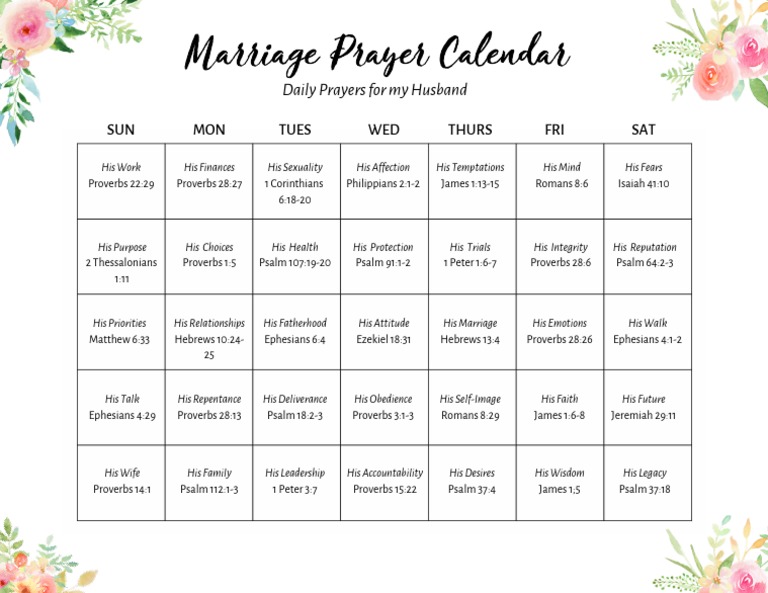 Marriage Prayer Calendar

Daily Prayers for my Husband

| SUN | MON | TUES | WED | THURS | FRI | SAT |
|---|---|---|---|---|---|---|
| His Work Proverbs 22:29 | His Finances Proverbs 28:27 | His Sexuality 1 Corinthians 6:18-20 | His Affection Philippians 2:1-2 | His Temptations James 1:13-15 | His Mind Romans 8:6 | His Fears Isaiah 41:10 |
| His Purpose 2 Thessalonians 1:11 | His Choices Proverbs 1:5 | His Health Psalm 107:19-20 | His Protection Psalm 91:1-2 | His Trials 1 Peter 1:6-7 | His Integrity Proverbs 28:6 | His Reputation Psalm 64:2-3 |
| His Priorities Matthew 6:33 | His Relationships Hebrews 10:24-25 | His Fatherhood Ephesians 6:4 | His Attitude Ezekiel 18:31 | His Marriage Hebrews 13:4 | His Emotions Proverbs 28:26 | His Walk Ephesians 4:1-2 |
| His Talk Ephesians 4:29 | His Repentance Proverbs 28:13 | His Deliverance Psalm 18:2-3 | His Obedience Proverbs 3:1-3 | His Self-Image Romans 8:29 | His Faith James 1:6-8 | His Future Jeremiah 29:11 |
| His Wife Proverbs 14:1 | His Family Psalm 112:1-3 | His Leadership 1 Peter 3:7 | His Accountability Proverbs 15:22 | His Desires Psalm 37:4 | His Wisdom James 1;5 | His Legacy Psalm 37:18 |